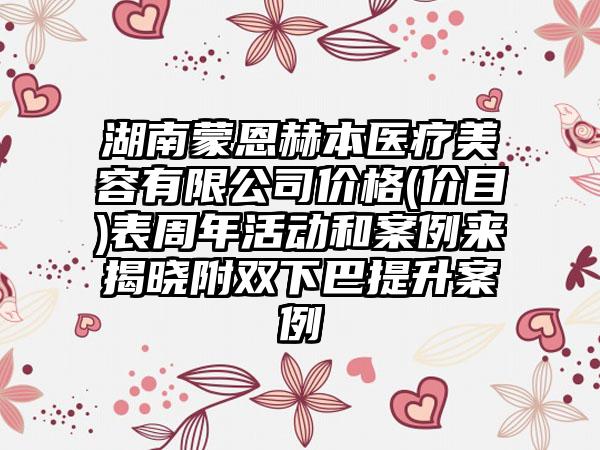 湖南蒙恩赫本医疗美容有限公司价格(价目)表周年活动和案例来揭晓附双下巴提升案例